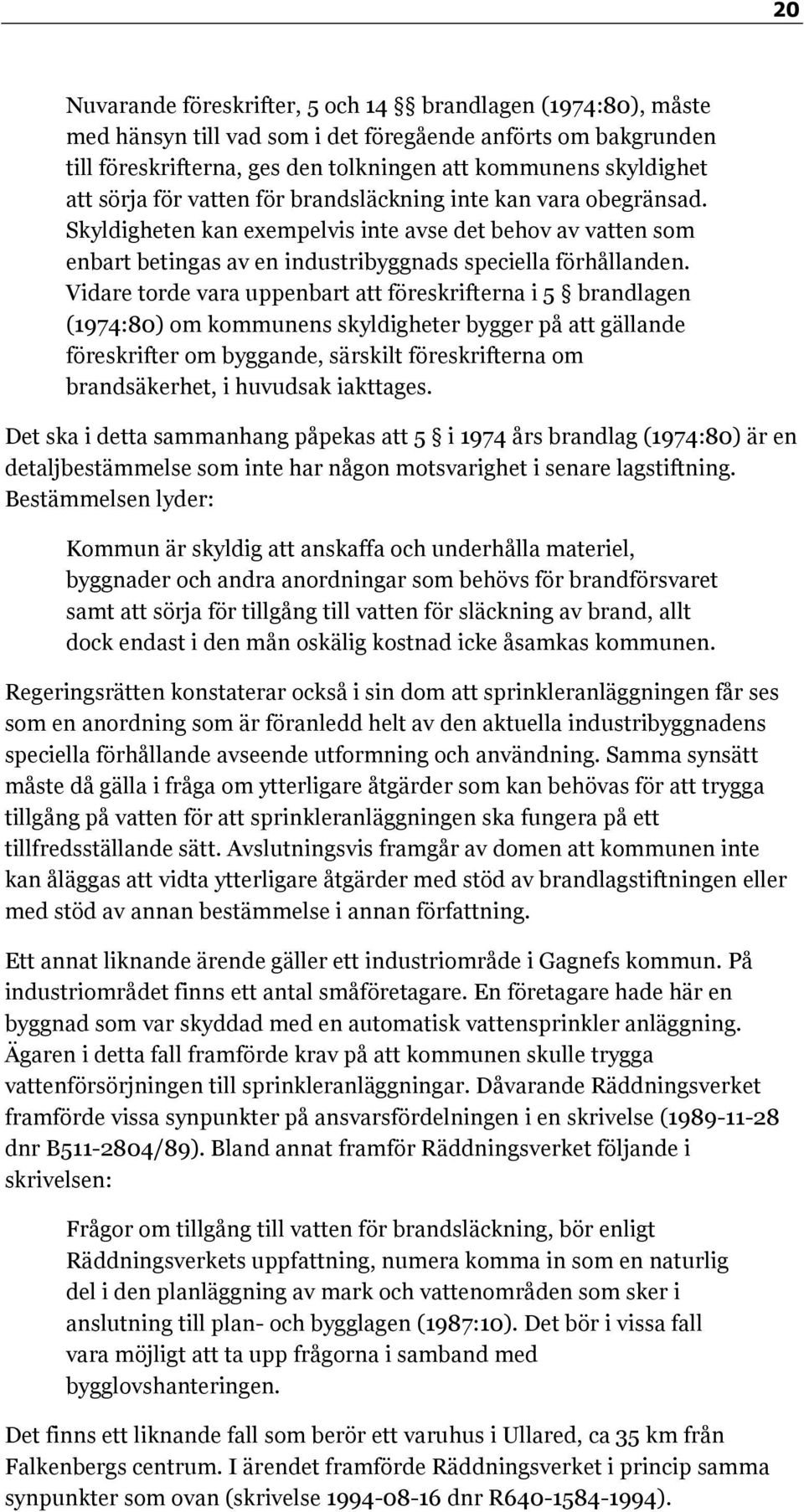 20

Nuvarande föreskrifter, 5 och 14 §§ brandlagen (1974:80), måste med hänsyn till vad som i det föregående anförts om bakgrunden till föreskrifterna, ges den tolkningen att kommunens skyldighet att sörja för vatten för brandsläckning inte kan vara obegränsad. Skyldigheten kan exempelvis inte avse det behov av vatten som enbart betingas av en industribyggnads speciella förhållanden. Vidare torde vara uppenbart att föreskrifterna i 5 § brandlagen (1974:80) om kommunens skyldigheter bygger på att gällande föreskrifter om byggande, särskilt föreskrifterna om brandsäkerhet, i huvudsak iakttages.

Det ska i detta sammanhang påpekas att 5 § i 1974 års brandlag (1974:80) är en detaljbestämmelse som inte har någon motsvarighet i senare lagstiftning. Bestämmelsen lyder:

Kommun är skyldig att anskaffa och underhålla materiel, byggnader och andra anordningar som behövs för brandförsvaret samt att sörja för tillgång till vatten för släckning av brand, allt dock endast i den mån oskälig kostnad icke åsamkas kommunen.

Regeringsrätten konstaterar också i sin dom att sprinkleranläggningen får ses som en anordning som är föranledd helt av den aktuella industribyggnadens speciella förhållande avseende utformning och användning. Samma synsätt måste då gälla i fråga om ytterligare åtgärder som kan behövas för att trygga tillgång på vatten för att sprinkleranläggningen ska fungera på ett tillfredsställande sätt. Avslutningsvis framgår av domen att kommunen inte kan åläggas att vidta ytterligare åtgärder med stöd av brandlagstiftningen eller med stöd av annan bestämmelse i annan författning.

Ett annat liknande ärende gäller ett industriområde i Gagnefs kommun. På industriområdet finns ett antal småföretagare. En företagare hade här en byggnad som var skyddad med en automatisk vattensprinkler anläggning. Ägaren i detta fall framförde krav på att kommunen skulle trygga vattenförsörjningen till sprinkleranläggningar. Dåvarande Räddningsverket framförde vissa synpunkter på ansvarsfördelningen i en skrivelse (1989-11-28 dnr B511-2804/89). Bland annat framför Räddningsverket följande i skrivelsen:

Frågor om tillgång till vatten för brandsläckning, bör enligt Räddningsverkets uppfattning, numera komma in som en naturlig del i den planläggning av mark och vattenområden som sker i anslutning till plan- och bygglagen (1987:10). Det bör i vissa fall vara möjligt att ta upp frågorna i samband med bygglovshanteringen.

Det finns ett liknande fall som berör ett varuhus i Ullared, ca 35 km från Falkenbergs centrum. I ärendet framförde Räddningsverket i princip samma synpunkter som ovan (skrivelse 1994-08-16 dnr R640-1584-1994).